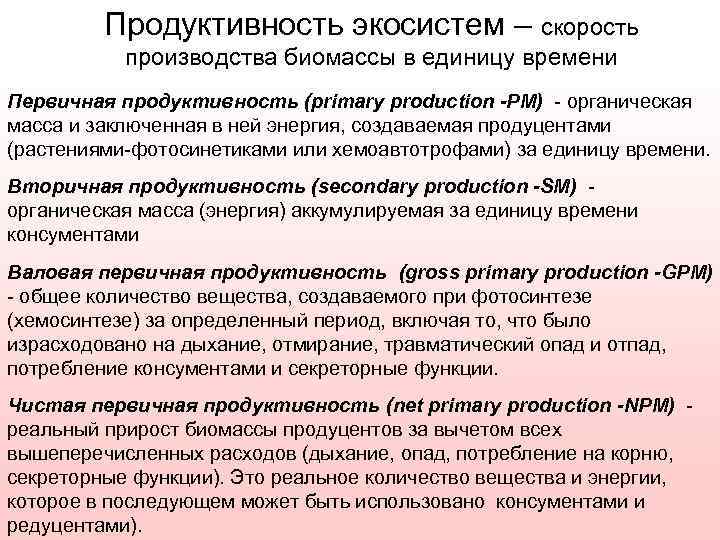 Продуктивность экосистем – скорость производства биомассы в единицу времени

Первичная продуктивность (primary production -PM) - органическая масса и заключенная в ней энергия, создаваемая продуцентами (растениями-фотосинетиками или хемоавтотрофами) за единицу времени.

Вторичная продуктивность (secondary production -SM) - органическая масса (энергия) аккумулируемая за единицу времени консументами

Валовая первичная продуктивность (gross primary production -GPM) - общее количество вещества, создаваемого при фотосинтезе (хемосинтезе) за определенный период, включая то, что было израсходовано на дыхание, отмирание, травматический опад и отпад, потребление консументами и секреторные функции.

Чистая первичная продуктивность (net primary production -NPM) - реальный прирост биомассы продуцентов за вычетом всех вышеперечисленных расходов (дыхание, опад, потребление на корню, секреторные функции). Это реальное количество вещества и энергии, которое в последующем может быть использовано консументами и редуцентами).